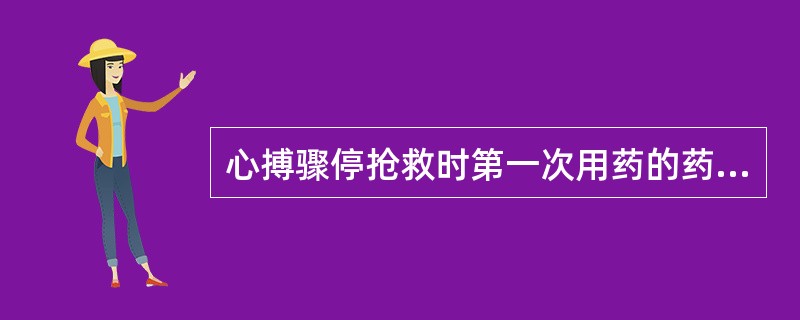 心搏骤停抢救时第一次用药的药...